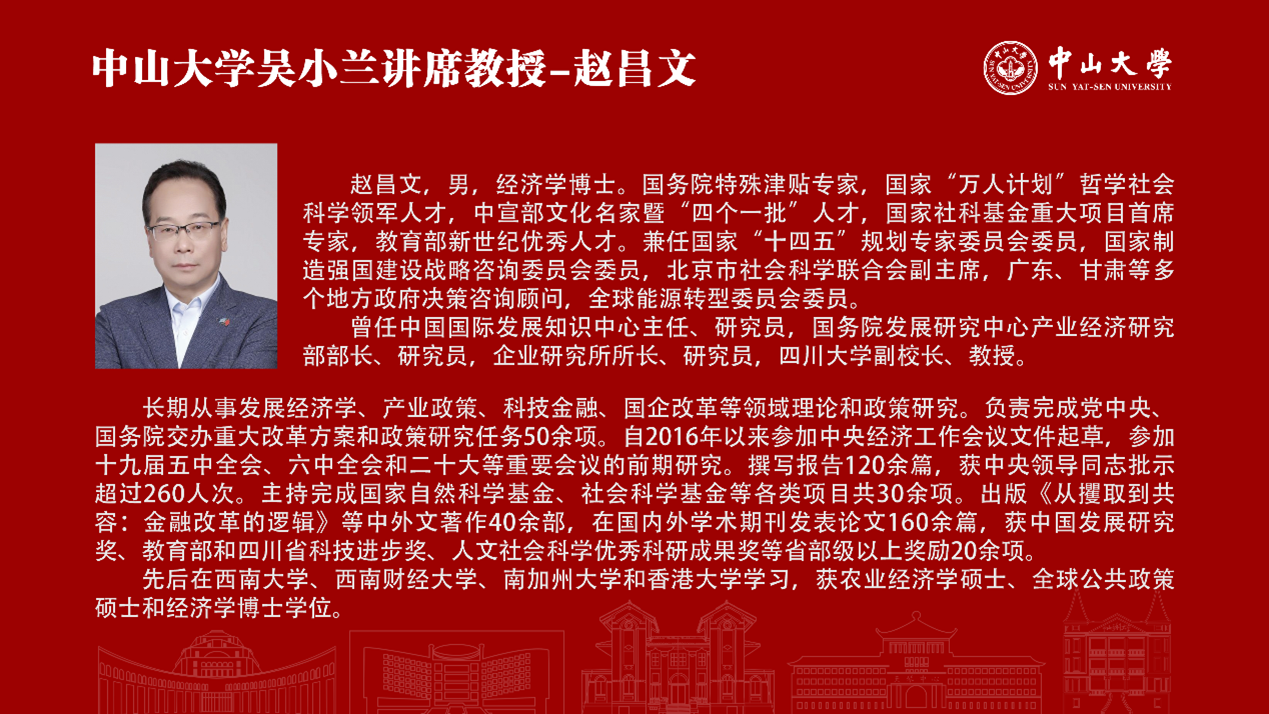 中山大学吴小兰讲席教授-赵昌文

中山大學
SUN YAT-SEN UNIVERSITY

赵昌文，男，经济学博士。国务院特殊津贴专家，国家“万人计划”哲学社会科学领军人才，中宣部文化名家暨“四个一批”人才，国家社科基金重大项目首席专家，教育部新世纪优秀人才。兼任国家“十四五”规划专家委员会委员，国家制造强国建设战略咨询委员会委员，北京市社会科学联合会副主席，广东、甘肃等多个地方政府决策咨询顾问，全球能源转型委员会委员。

曾任中国国际发展知识中心主任、研究员，国务院发展研究中心产业经济研究部部长、研究员，企业研究所所长、研究员，四川大学副校长、教授。

长期从事发展经济学、产业政策、科技金融、国企改革等领域理论和政策研究。负责完成党中央、国务院交办重大改革方案和政策研究任务50余项。自2016年以来参加中央经济工作会议文件起草，参加十九届五中全会、六中全会和二十大等重要会议的前期研究。撰写报告120余篇，获中央领导同志批示超过260人次。主持完成国家自然科学基金、社会科学基金等各类项目共30余项。出版《从攫取到共容：金融改革的逻辑》等中外文著作40余部，在国内外学术期刊发表论文160余篇，获中国发展研究奖、教育部和四川省科技进步奖、人文社会科学优秀科研成果奖等省部级以上奖励20余项。

先后在西南大学、西南财经大学、南加州大学和香港大学学习，获农业经济学硕士、全球公共政策硕士和经济学博士学位。